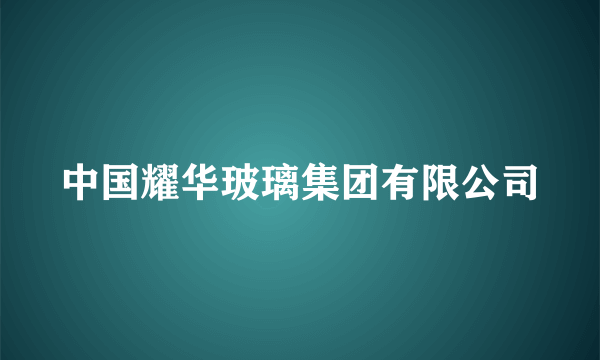 中国耀华玻璃集团有限公司